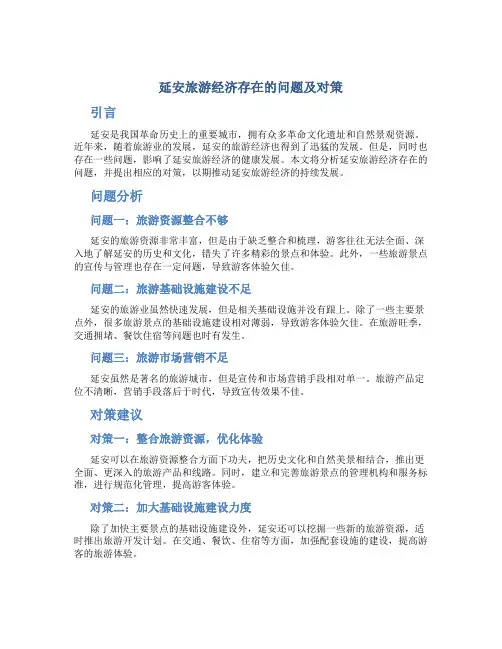 延安旅游经济存在的问题及对策

引言

延安是我国革命历史上的重要城市，拥有众多革命文化遗址和自然景观资源。近年来，随着旅游业的发展，延安的旅游经济也得到了迅猛的发展。但是，同时也存在一些问题，影响了延安旅游经济的健康发展。本文将分析延安旅游经济存在的问题，并提出相应的对策，以期推动延安旅游经济的持续发展。

问题分析

问题一：旅游资源整合不够

延安的旅游资源非常丰富，但是由于缺乏整合和梳理，游客往往无法全面、深入地了解延安的历史和文化，错失了许多精彩的景点和体验。此外，一些旅游景点的宣传与管理也存在一定问题，导致游客体验欠佳。

问题二：旅游基础设施建设不足

延安的旅游业虽然快速发展，但是相关基础设施并没有跟上。除了一些主要景点外，很多旅游景点的基础设施建设相对薄弱，导致游客体验欠佳。在旅游旺季，交通拥堵、餐饮住宿等问题也时有发生。

问题三：旅游市场营销不足

延安虽然是著名的旅游城市，但是宣传和市场营销手段相对单一。旅游产品定位不清晰，营销手段落后于时代，导致宣传效果不佳。

对策建议

对策一：整合旅游资源，优化体验

延安可以在旅游资源整合方面下功夫，把历史文化和自然美景相结合，推出更全面、更深入的旅游产品和线路。同时，建立和完善旅游景点的管理机构和服务标准，进行规范化管理，提高游客体验。

对策二：加大基础设施建设力度

除了加快主要景点的基础设施建设外，延安还可以挖掘一些新的旅游资源，适时推出旅游开发计划。在交通、餐饮、住宿等方面，加强配套设施的建设，提高游客的旅游体验。